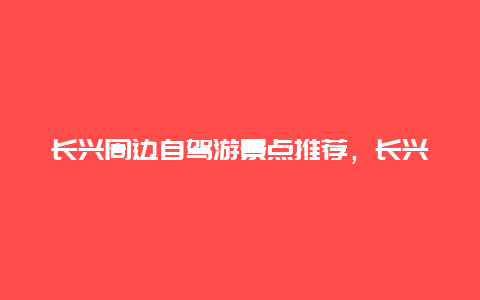 长兴周边自驾游景点推荐，长兴